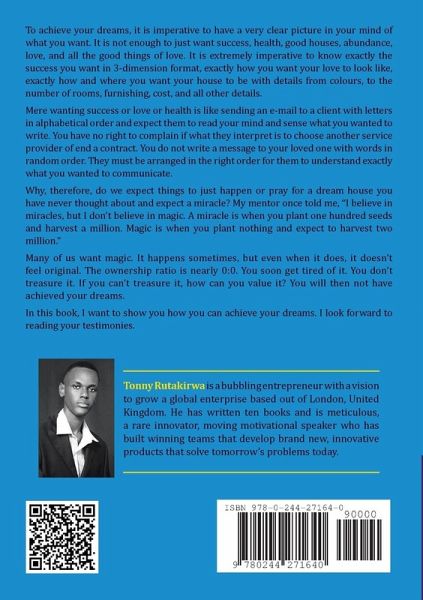 To achieve your dreams, it is imperative to have a very clear picture in your mind of what you want. It is not enough to just want success, health, good houses, abundance, love, and all the good things of love. It is extremely imperative to know exactly the success you want in 3-dimension format, exactly how you want your love to look like, exactly how and where you want your house to be with details from colours, to the number of rooms, furnishing, cost, and all other details.

Mere wanting success or love or health is like sending an e-mail to a client with letters in alphabetical order and expect them to read your mind and sense what you wanted to write. You have no right to complain if what they interpret is to choose another service provider of end a contract. You do not write a message to your loved one with words in random order. They must be arranged in the right order for them to understand exactly what you wanted to communicate.

Why, therefore, do we expect things to just happen or pray for a dream house you have never thought about and expect a miracle? My mentor once told me, "I believe in miracles, but I don't believe in magic. A miracle is when you plant one hundred seeds and harvest a million. Magic is when you plant nothing and expect to harvest two million."

Many of us want magic. It happens sometimes, but even when it does, it doesn't feel original. The ownership ratio is nearly 0:0. You soon get tired of it. You don't treasure it. If you can't treasure it, how can you value it? You will then not have achieved your dreams.

In this book, I want to show you how you can achieve your dreams. I look forward to reading your testimonies.

Tonny Rutakirwa is a bubbling entrepreneur with a vision to grow a global enterprise based out of London, United Kingdom. He has written ten books and is meticulous, a rare innovator, moving motivational speaker who has built winning teams that develop brand new, innovative products that solve tomorrow's problems today.

ISBN 978-0-244-27164-0

90000

9 780244 271640